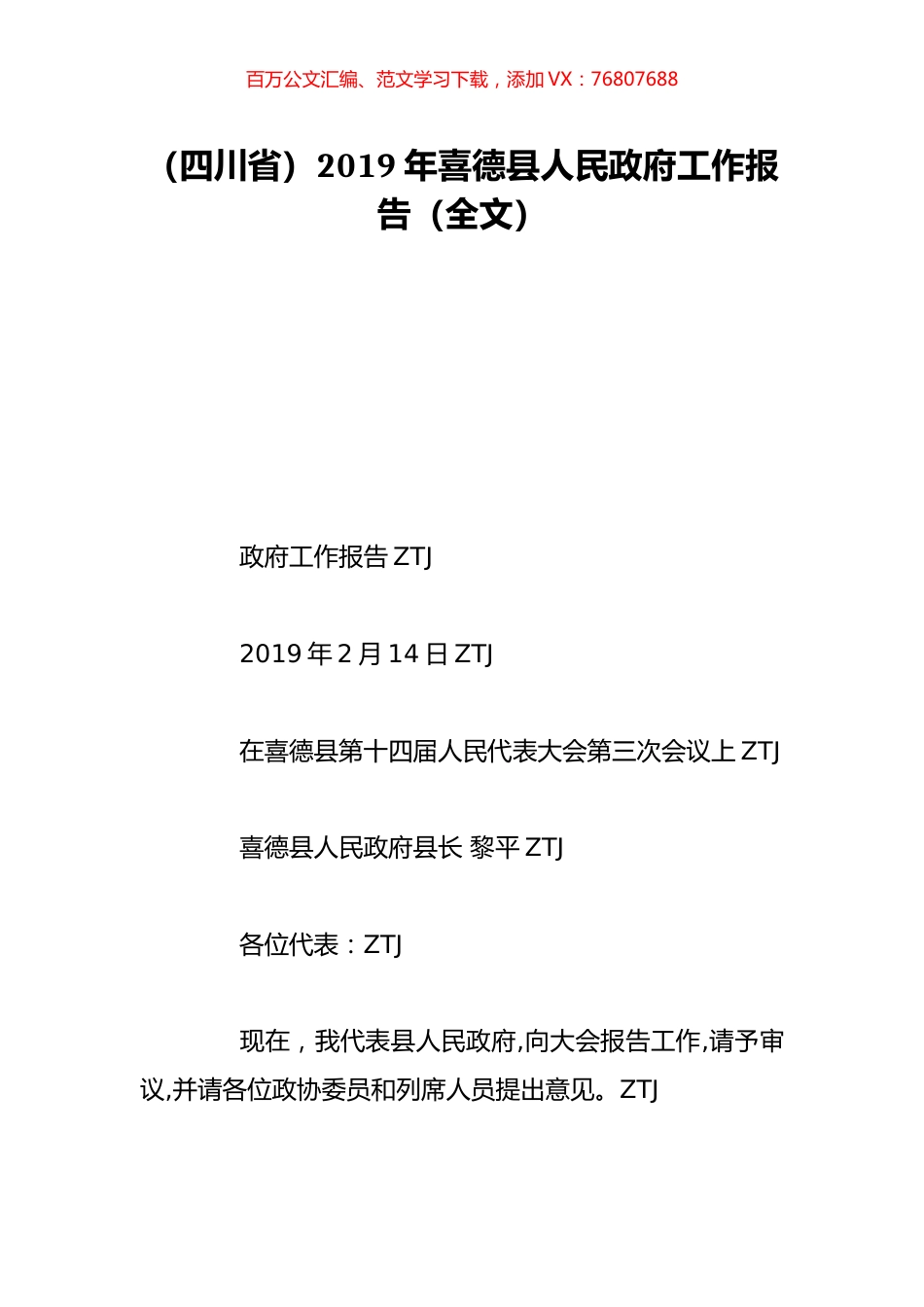 百万公文汇编、范文学习下载，添加 VX：76807688

（四川省）2019 年喜德县人民政府工作报告（全文）

政府工作报告 ZTJ

2019 年 2 月 14 日 ZTJ

在喜德县第十四届人民代表大会第三次会议上 ZTJ

喜德县人民政府县长 黎平 ZTJ

各位代表：ZTJ

现在，我代表县人民政府,向大会报告工作,请予审议,并请各位政协委员和列席人员提出意见。ZTJ